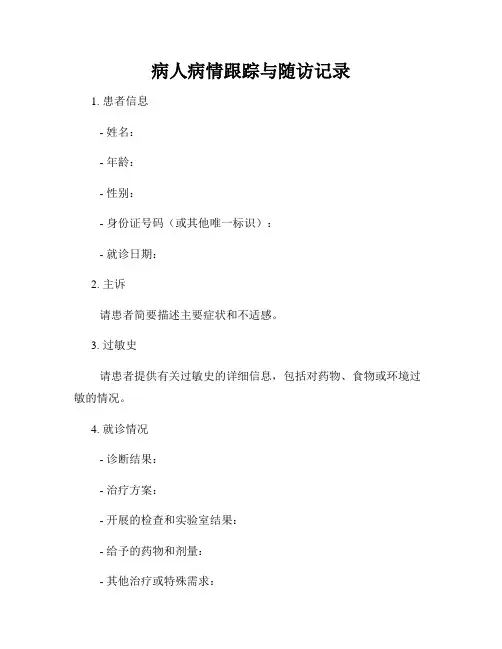 病人病情跟踪与随访记录

1. 患者信息

- 姓名：

- 年龄：

- 性别：

- 身份证号码（或其他唯一标识）：

- 就诊日期：

2. 主诉

请患者简要描述主要症状和不适感。

3. 过敏史

请患者提供有关过敏史的详细信息，包括对药物、食物或环境过敏的情况。

4. 就诊情况

- 诊断结果：

- 治疗方案：

- 开展的检查和实验室结果：

- 给予的药物和剂量：

- 其他治疗或特殊需求：